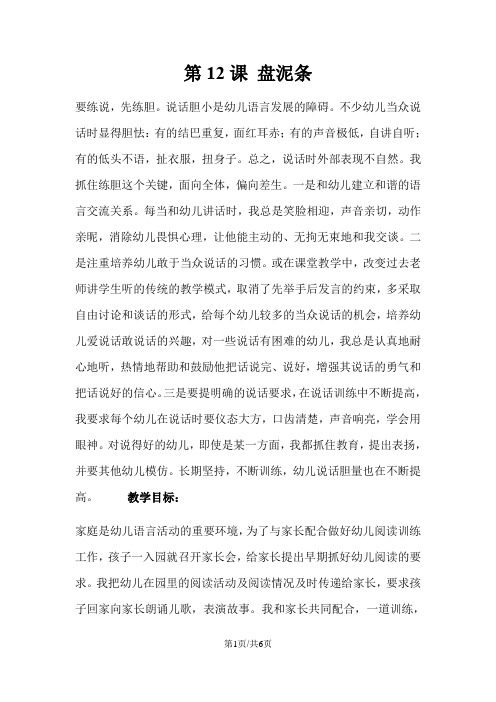 第 12 课 盘泥条

要练说，先练胆。说话胆小是幼儿语言发展的障碍。不少幼儿当众说话时显得胆怯：有的结巴重复，面红耳赤；有的声音极低，自讲自听；有的低头不语，扯衣服，扭身子。总之，说话时外部表现不自然。我抓住练胆这个关键，面向全体，偏向差生。一是和幼儿建立和谐的语言交流关系。每当和幼儿讲话时，我总是笑脸相迎，声音亲切，动作亲昵，消除幼儿畏惧心理，让他能主动的、无拘无束地和我交谈。二是注重培养幼儿敢于当众说话的习惯。或在课堂教学中，改变过去老师讲学生听的传统的教学模式，取消了先举手后发言的约束，多采取自由讨论和谈话的形式，给每个幼儿较多的当众说话的机会，培养幼儿爱说话敢说话的兴趣，对一些说话有困难的幼儿，我总是认真地耐心地听，热情地帮助和鼓励他把话说完、说好，增强其说话的勇气和把话说好的信心。三是要提明确的说话要求，在说话训练中不断提高，我要求每个幼儿在说话时要仪态大方，口齿清楚，声音响亮，学会用眼神。对说得好的幼儿，即使是某一方面，我都抓住教育，提出表扬，并要其他幼儿模仿。长期坚持，不断训练，幼儿说话胆量也在不断提高。 教学目标：

家庭是幼儿语言活动的重要环境，为了与家长配合做好幼儿阅读训练工作，孩子一入园就召开家长会，给家长提出早期抓好幼儿阅读的要求。我把幼儿在园里的阅读活动及阅读情况及时传递给家长，要求孩子回家向家长朗诵儿歌，表演故事。我和家长共同配合，一道训练，

第1页/共6页